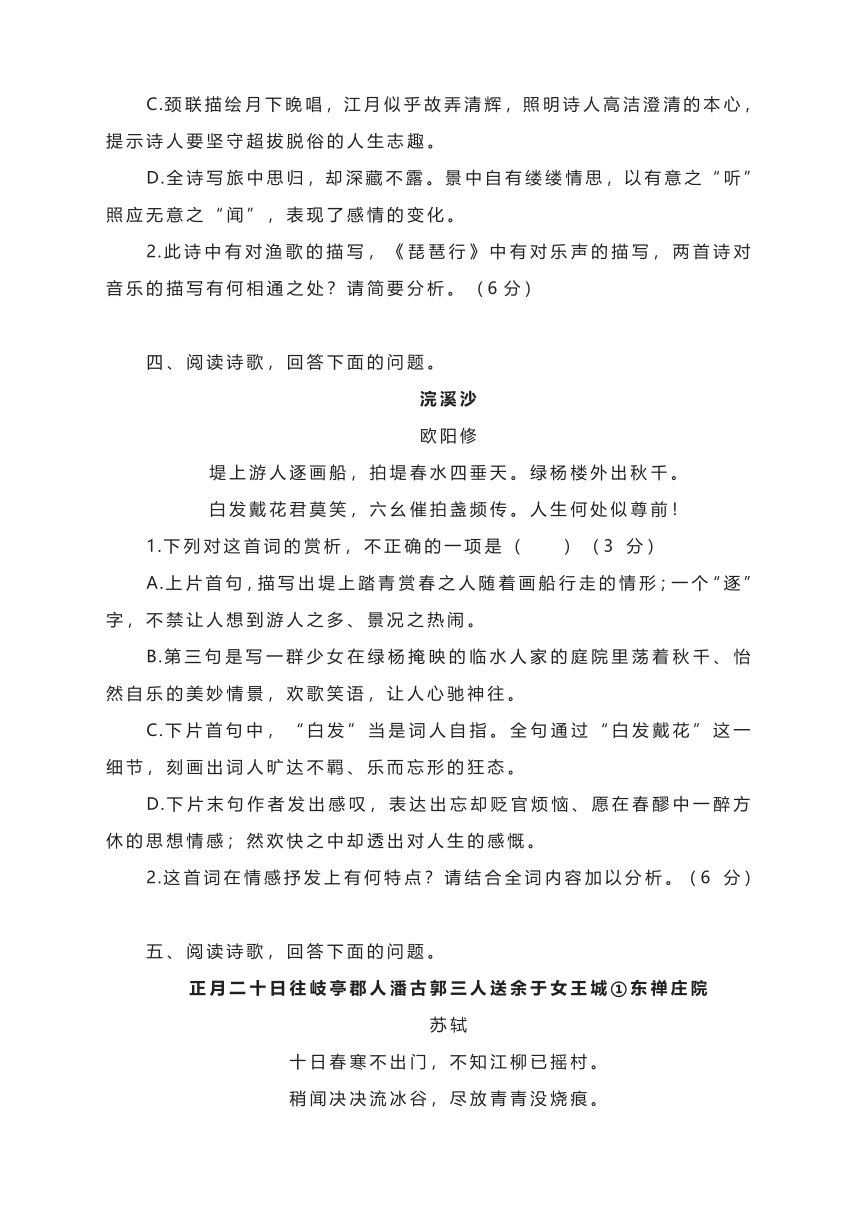 C.颈联描绘月下晚唱，江月似乎故弄清辉，照明诗人高洁澄清的本心，提示诗人要坚守超拔脱俗的人生志趣。

D.全诗写旅中思归，却深藏不露。景中自有缕缕情思，以有意之“听”照应无意之“闻”，表现了感情的变化。

2.此诗中有对渔歌的描写，《琵琶行》中有对乐声的描写，两首诗对音乐的描写有何相通之处？请简要分析。（6 分）

四、阅读诗歌，回答下面的问题。

浣溪沙

欧阳修

堤上游人逐画船，拍堤春水四垂天。绿杨楼外出秋千。

白发戴花君莫笑，六幺催拍盏频传。人生何处似尊前！

1.下列对这首词的赏析，不正确的一项是（　　）（3 分）

A.上片首句，描写出堤上踏青赏春之人随着画船行走的情形；一个“逐”字，不禁让人想到游人之多、景况之热闹。

B.第三句是写一群少女在绿杨掩映的临水人家的庭院里荡着秋千、怡然自乐的美妙情景，欢歌笑语，让人心驰神往。

C.下片首句中，“白发”当是词人自指。全句通过“白发戴花”这一细节，刻画出词人旷达不羁、乐而忘形的狂态。

D.下片末句作者发出感叹，表达出忘却贬官烦恼、愿在春醪中一醉方休的思想情感；然欢快之中却透出对人生的感慨。

2.这首词在情感抒发上有何特点？请结合全词内容加以分析。（6 分）

五、阅读诗歌，回答下面的问题。

正月二十日往岐亭郡人潘古郭三人送余于女王城①东禅庄院

苏轼

十日春寒不出门，不知江柳已摇村。

稍闻决决流冰谷，尽放青青没烧痕。